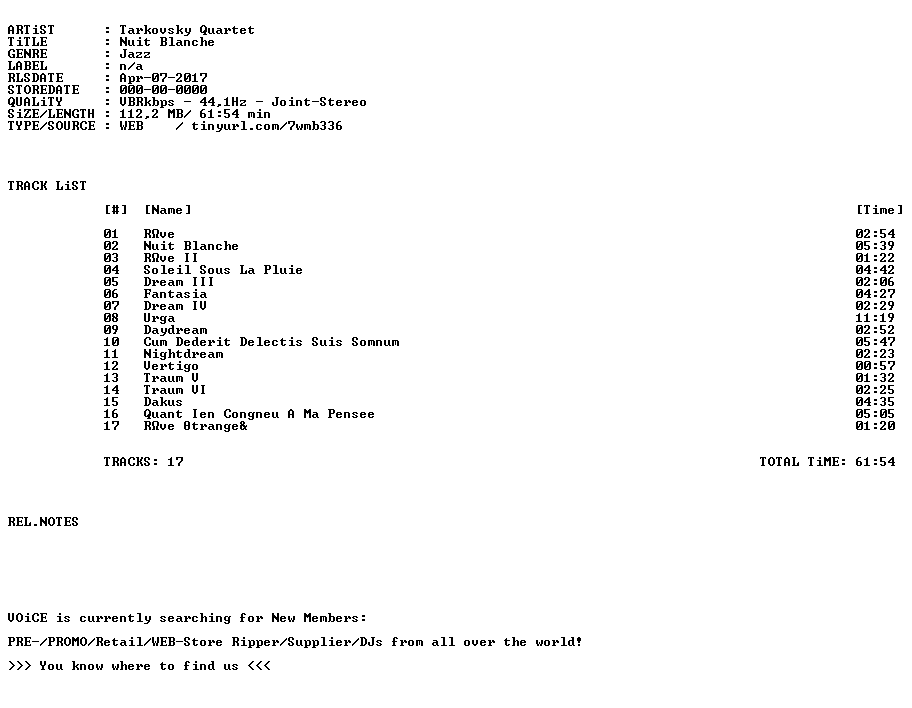 ARTiST : Tarkovsky Quartet
TiTLE : Nuit Blanche
GENRE : Jazz
LABEL : n/a
RLSDATE : Apr-07-2017
STOREDATE : 000-00-0000
QUALiTY : VBRkbps - 44,1Hz - Joint-Stereo
SiZE/LENGTH : 112,2 MB/ 61:54 min
TYPE/SOURCE : WEB / tinyurl.com/7wmb336

TRACK LiST

| [#] | [Name] | [Time] |
|---|---|---|
| 01 | RΩve | 02:54 |
| 02 | Nuit Blanche | 05:39 |
| 03 | RΩve II | 01:22 |
| 04 | Soleil Sous La Pluie | 04:42 |
| 05 | Dream III | 02:06 |
| 06 | Fantasia | 04:27 |
| 07 | Dream IV | 02:29 |
| 08 | Urga | 11:19 |
| 09 | Daydream | 02:52 |
| 10 | Cum Dederit Delectis Suis Somnum | 05:47 |
| 11 | Nightdream | 02:23 |
| 12 | Vertigo | 00:57 |
| 13 | Traum V | 01:32 |
| 14 | Traum VI | 02:25 |
| 15 | Dakus | 04:35 |
| 16 | Quant Ien Congneu A Ma Pensee | 05:05 |
| 17 | RΩve Θtrange& | 01:20 |

TRACKS: 17 TOTAL TiME: 61:54

REL.NOTES

VOiCE is currently searching for New Members:

PRE-/PROMO/Retail/WEB-Store Ripper/Supplier/DJs from all over the world!

>>> You know where to find us <<<